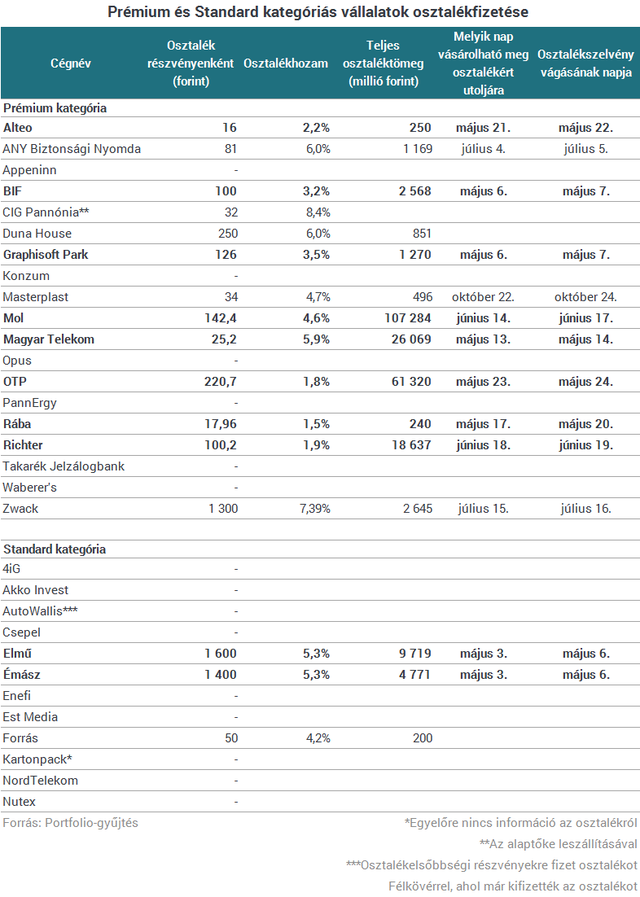 Prémium és Standard kategóriás vállalatok osztalékfizetése

| Cégnév | Osztalék részvényenként (forint) | Osztalékhozam | Teljes osztaléktömeg (millió forint) | Melyik nap vásárolható meg osztalékért utoljára | Osztalékszelvény vágásának napja |
|---|---|---|---|---|---|
| Prémium kategória | | | | | |
| Alteo | 16 | 2,2% | 250 | május 21. | május 22. |
| ANY Biztonsági Nyomda | 81 | 6,0% | 1 169 | július 4. | július 5. |
| Appeninn | - | | | | |
| BIF | 100 | 3,2% | 2 568 | május 6. | május 7. |
| CIG Pannónia** | 32 | 8,4% | | | |
| Duna House | 250 | 6,0% | 851 | | |
| Graphisoft Park | 126 | 3,5% | 1 270 | május 6. | május 7. |
| Konzum | - | | | | |
| Masterplast | 34 | 4,7% | 496 | október 22. | október 24. |
| Mol | 142,4 | 4,6% | 107 284 | június 14. | június 17. |
| Magyar Telekom | 25,2 | 5,9% | 26 069 | május 13. | május 14. |
| Opus | - | | | | |
| OTP | 220,7 | 1,8% | 61 320 | május 23. | május 24. |
| PannErgy | - | | | | |
| Rába | 17,96 | 1,5% | 240 | május 17. | május 20. |
| Richter | 100,2 | 1,9% | 18 637 | június 18. | június 19. |
| Takarék Jelzálogbank | - | | | | |
| Waberer's | - | | | | |
| Zwack | 1 300 | 7,39% | 2 645 | július 15. | július 16. |
| | | | | | |
| Standard kategória | | | | | |
| 4iG | - | | | | |
| Akko Invest | - | | | | |
| AutoWallis*** | - | | | | |
| Csepel | - | | | | |
| Elmű | 1 600 | 5,3% | 9 719 | május 3. | május 6. |
| Émász | 1 400 | 5,3% | 4 771 | május 3. | május 6. |
| Enefi | - | | | | |
| Est Media | - | | | | |
| Forrás | 50 | 4,2% | 200 | | |
| Kartonpack* | - | | | | |
| NordTelekom | - | | | | |
| Nutex | - | | | | |

Forrás: Portfolio-gyűjtés

*Egyelőre nincs információ az osztalékról

**Az alaptőke leszállításával

***Osztalékelsőbbségi részvényekre fizet osztalékot

Félkövérrel, ahol már kifizették az osztalékot